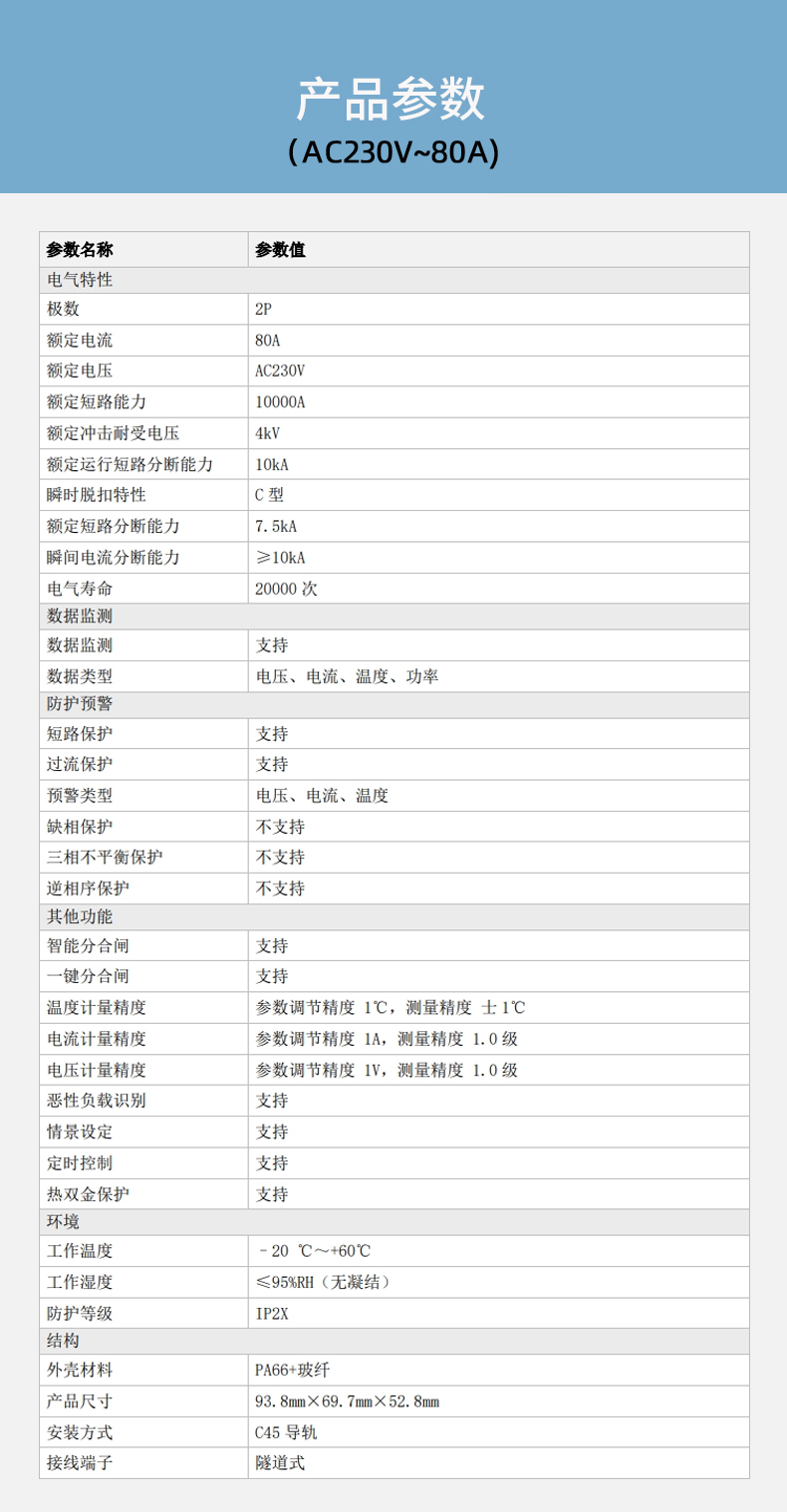 产品参数
(AC230V~80A)

| 参数名称 | 参数值 |
|---|---|
| 电气特性 | |
| 极数 | 2P |
| 额定电流 | 80A |
| 额定电压 | AC230V |
| 额定短路能力 | 10000A |
| 额定冲击耐受电压 | 4kV |
| 额定运行短路分断能力 | 10kA |
| 瞬时脱扣特性 | C 型 |
| 额定短路分断能力 | 7.5kA |
| 瞬间电流分断能力 | ≥10kA |
| 电气寿命 | 20000 次 |
| 数据监测 | |
| 数据监测 | 支持 |
| 数据类型 | 电压、电流、温度、功率 |
| 防护预警 | |
| 短路保护 | 支持 |
| 过流保护 | 支持 |
| 预警类型 | 电压、电流、温度 |
| 缺相保护 | 不支持 |
| 三相不平衡保护 | 不支持 |
| 逆相序保护 | 不支持 |
| 其他功能 | |
| 智能分合闸 | 支持 |
| 一键分合闸 | 支持 |
| 温度计量精度 | 参数调节精度 1℃，测量精度 ±1℃ |
| 电流计量精度 | 参数调节精度 1A，测量精度 1.0 级 |
| 电压计量精度 | 参数调节精度 1V，测量精度 1.0 级 |
| 恶性负载识别 | 支持 |
| 情景设定 | 支持 |
| 定时控制 | 支持 |
| 热双金保护 | 支持 |
| 环境 | |
| 工作温度 | －20 ℃～+60℃ |
| 工作湿度 | ≤95%RH（无凝结） |
| 防护等级 | IP2X |
| 结构 | |
| 外壳材料 | PA66+玻纤 |
| 产品尺寸 | 93.8mm×69.7mm×52.8mm |
| 安装方式 | C45 导轨 |
| 接线端子 | 隧道式 |